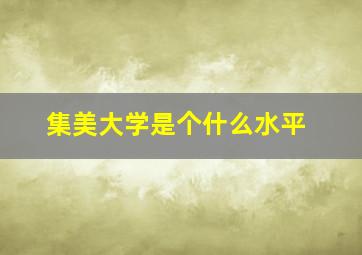 集美大学是个什么水平